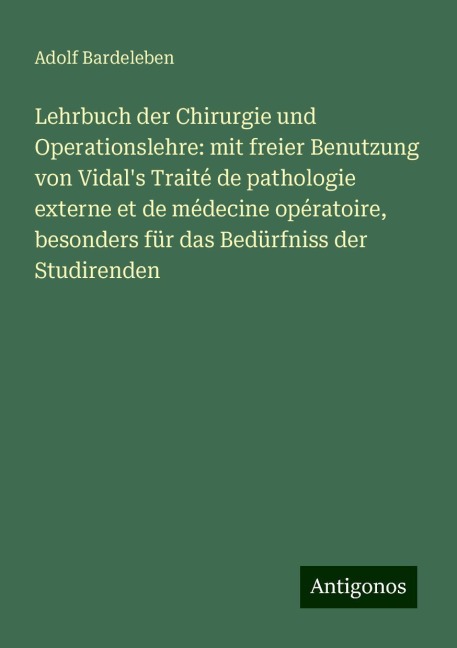 Adolf Bardeleben

Lehrbuch der Chirurgie und Operationslehre: mit freier Benutzung von Vidal's Traité de pathologie externe et de médecine opératoire, besonders für das Bedürfniss der Studirenden

Antigonos